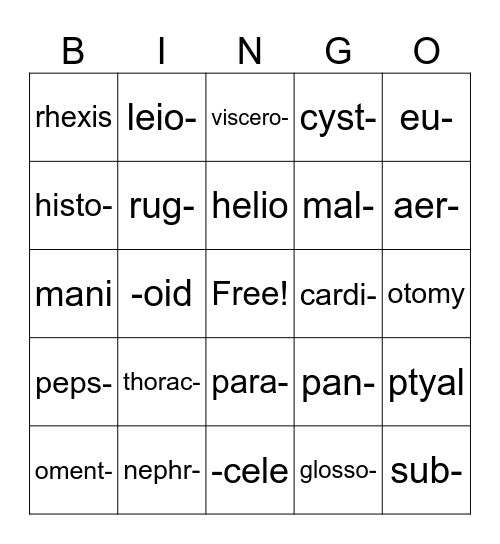 | B | I | N | G | O |
|---|---|---|---|---|
| rhexis | leio- | viscero- | cyst- | eu- |
| histo- | rug- | helio | mal- | aer- |
| mani | -oid | Free! | cardi- | otomy |
| peps- | thorac- | para- | pan- | ptyal |
| oment- | nephr- | -cele | glosso- | sub- |